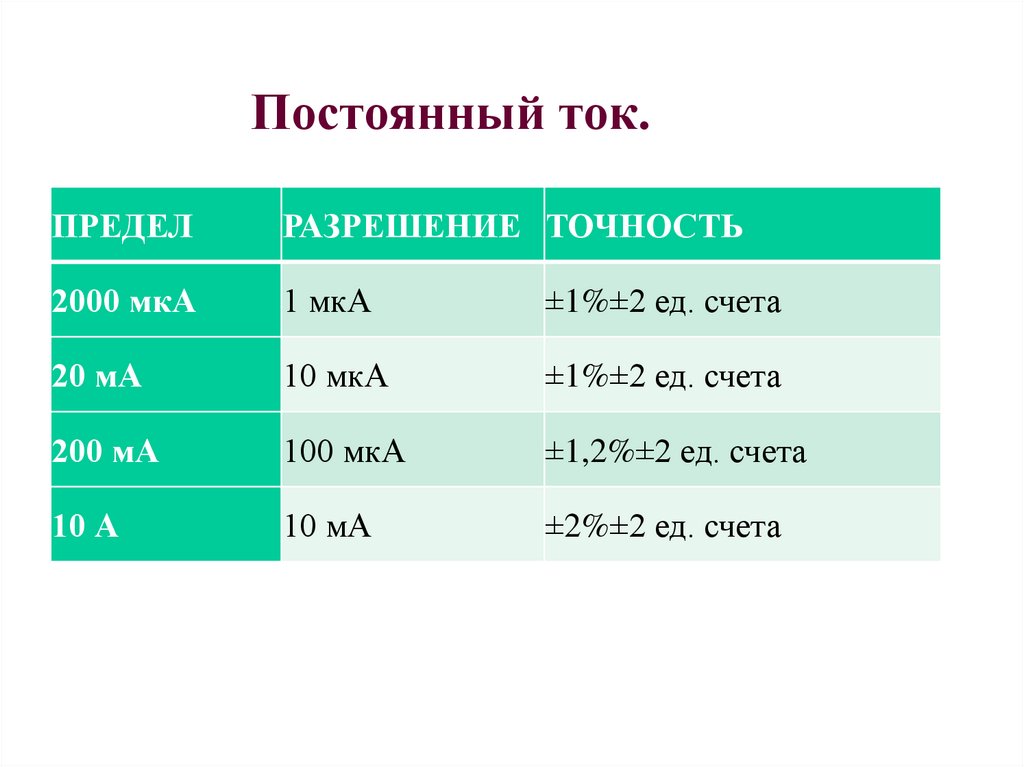 Постоянный ток.

| ПРЕДЕЛ | РАЗРЕШЕНИЕ | ТОЧНОСТЬ |
|---|---|---|
| 2000 мкА | 1 мкА | ±1%±2 ед. счета |
| 20 мА | 10 мкА | ±1%±2 ед. счета |
| 200 мА | 100 мкА | ±1,2%±2 ед. счета |
| 10 А | 10 мА | ±2%±2 ед. счета |